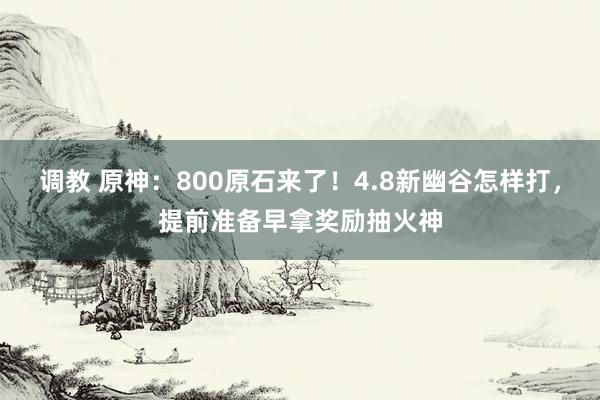 调教 原神：800原石来了！4.8新幽谷怎样打，提前准备早拿奖励抽火神